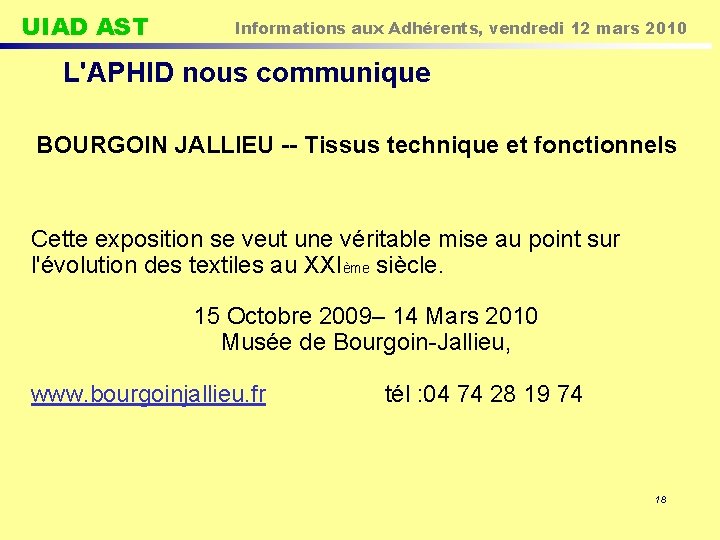 UIAD AST

Informations aux Adhérents, vendredi 12 mars 2010

L'APHID nous communique

BOURGOIN JALLIEU -- Tissus technique et fonctionnels

Cette exposition se veut une véritable mise au point sur l'évolution des textiles au XXIème siècle.

15 Octobre 2009– 14 Mars 2010
Musée de Bourgoin-Jallieu,

www.bourgoinjallieu.fr tél :04 74 28 19 74

18